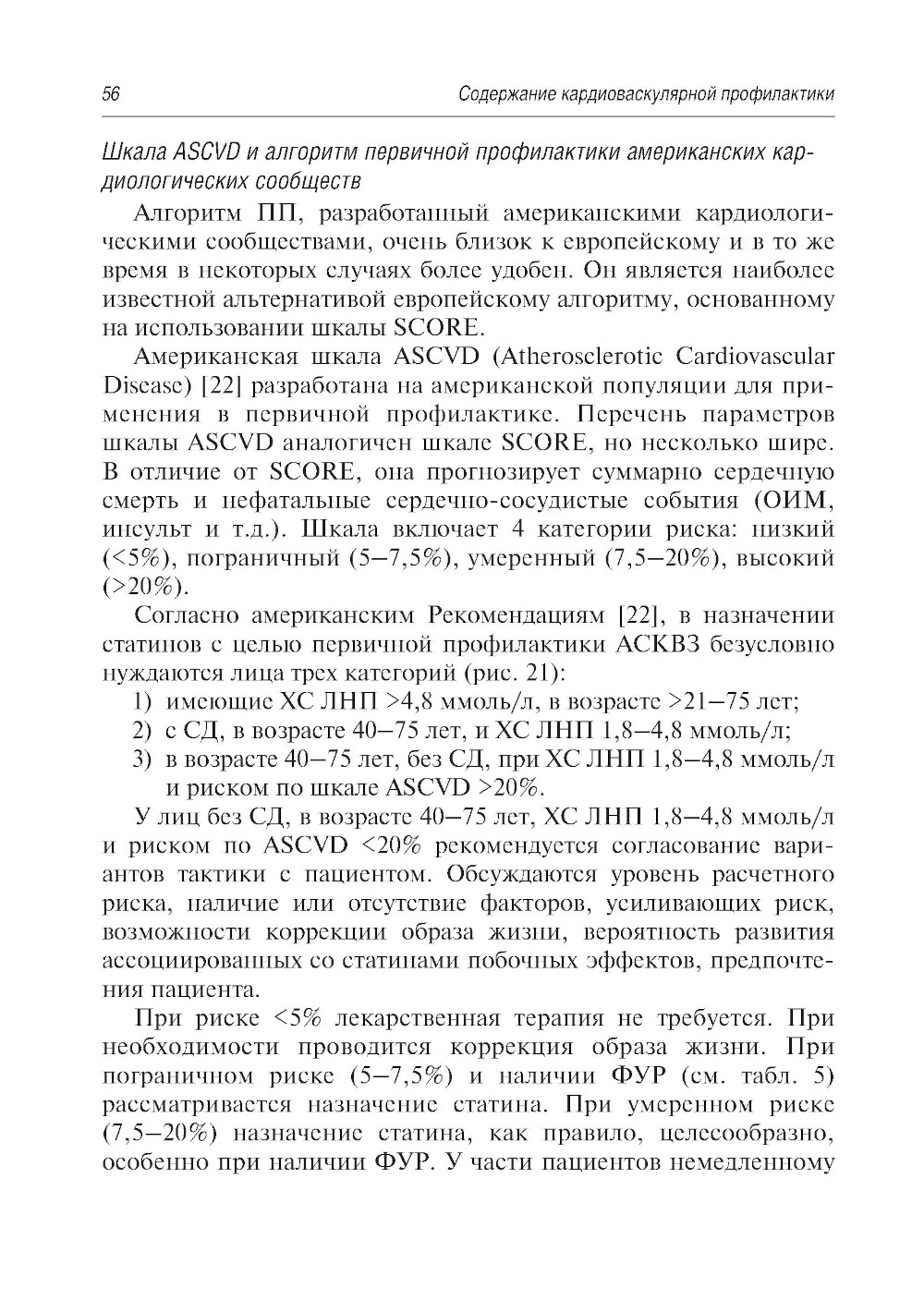 56 Содержание кардиоваскулярной профилактики

Шкала ASCVD и алгоритм первичной профилактики американских кардиологических сообществ

Алгоритм ПП, разработанный американскими кардиологическими сообществами, очень близок к европейскому и в то же время в некоторых случаях более удобен. Он является наиболее известной альтернативой европейскому алгоритму, основанному на использовании шкалы SCORE.

Американская шкала ASCVD (Atherosclerotic Cardiovascular Disease) [22] разработана на американской популяции для применения в первичной профилактике. Перечень параметров шкалы ASCVD аналогичен шкале SCORE, но несколько шире. В отличие от SCORE, она прогнозирует суммарно сердечную смерть и нефатальные сердечно-сосудистые события (ОИМ, инсульт и т.д.). Шкала включает 4 категории риска: низкий (<5%), пограничный (5–7,5%), умеренный (7,5–20%), высокий (>20%).

Согласно американским Рекомендациям [22], в назначении статинов с целью первичной профилактики АСКВЗ безусловно нуждаются лица трех категорий (рис. 21):

1) имеющие ХС ЛНП >4,8 ммоль/л, в возрасте >21–75 лет;
2) с СД, в возрасте 40–75 лет, и ХС ЛНП 1,8–4,8 ммоль/л;
3) в возрасте 40–75 лет, без СД, при ХС ЛНП 1,8–4,8 ммоль/л и риском по шкале ASCVD >20%.

У лиц без СД, в возрасте 40–75 лет, ХС ЛНП 1,8–4,8 ммоль/л и риском по ASCVD <20% рекомендуется согласование вариантов тактики с пациентом. Обсуждаются уровень расчетного риска, наличие или отсутствие факторов, усиливающих риск, возможности коррекции образа жизни, вероятность развития ассоциированных со статинами побочных эффектов, предпочтения пациента.

При риске <5% лекарственная терапия не требуется. При необходимости проводится коррекция образа жизни. При пограничном риске (5–7,5%) и наличии ФУР (см. табл. 5) рассматривается назначение статина. При умеренном риске (7,5–20%) назначение статина, как правило, целесообразно, особенно при наличии ФУР. У части пациентов немедленному